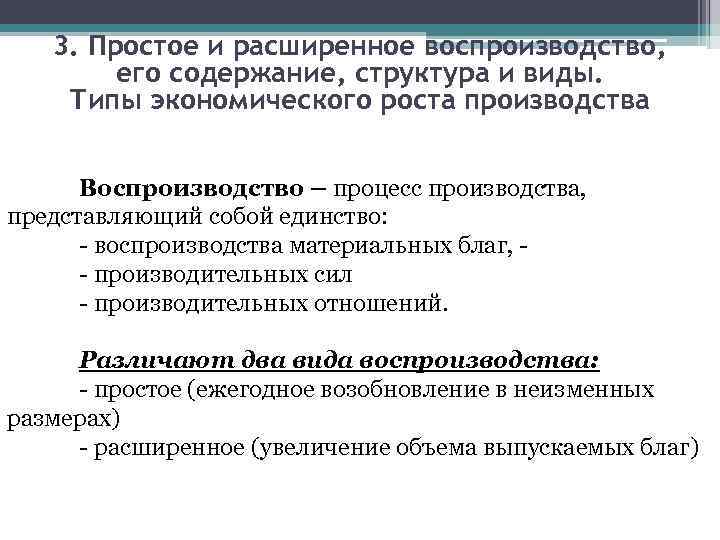 3. Простое и расширенное воспроизводство, его содержание, структура и виды. Типы экономического роста производства

Воспроизводство – процесс производства, представляющий собой единство:
- воспроизводства материальных благ, -
- производительных сил
- производительных отношений.

Различают два вида воспроизводства:
- простое (ежегодное возобновление в неизменных размерах)
- расширенное (увеличение объема выпускаемых благ)